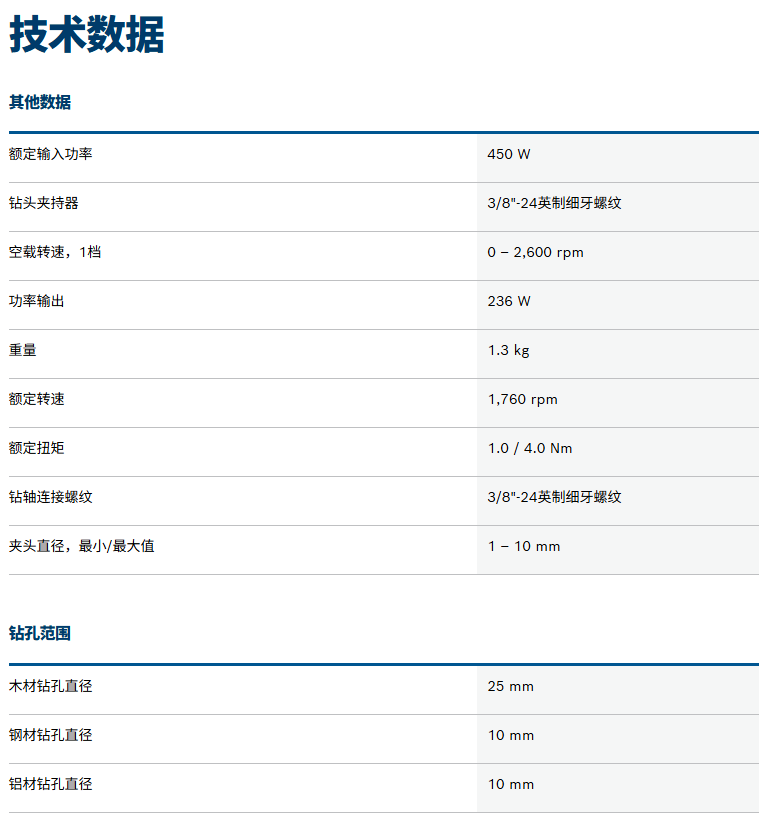 技术数据

其他数据

| | |
|---|---|
| 额定输入功率 | 450 W |
| 钻头夹持器 | 3/8"-24英制细牙螺纹 |
| 空载转速，1档 | 0 – 2,600 rpm |
| 功率输出 | 236 W |
| 重量 | 1.3 kg |
| 额定转速 | 1,760 rpm |
| 额定扭矩 | 1.0 / 4.0 Nm |
| 钻轴连接螺纹 | 3/8"-24英制细牙螺纹 |
| 夹头直径，最小/最大值 | 1 – 10 mm |

钻孔范围

| | |
|---|---|
| 木材钻孔直径 | 25 mm |
| 钢材钻孔直径 | 10 mm |
| 铝材钻孔直径 | 10 mm |